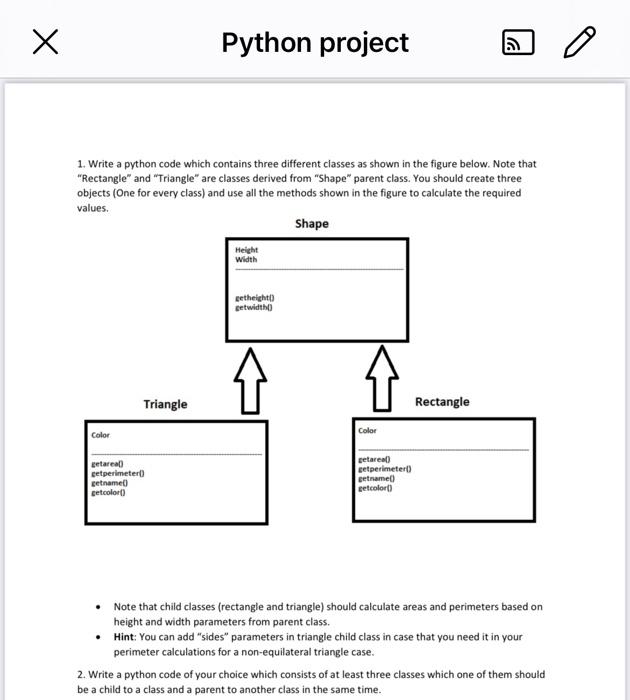 Python project

1. Write a python code which contains three different classes as shown in the figure below. Note that "Rectangle" and "Triangle" are classes derived from "Shape" parent class. You should create three objects (One for every class) and use all the methods shown in the figure to calculate the required values.

Shape

Height
Width

getheight()
getwidth()

Triangle

Color

getarea()
getperimeter()
getname()
getcolor()

Rectangle

Color

getarea()
getperimeter()
getname()
getcolor()

• Note that child classes (rectangle and triangle) should calculate areas and perimeters based on height and width parameters from parent class.
• Hint: You can add "sides" parameters in triangle child class in case that you need it in your perimeter calculations for a non-equilateral triangle case.

2. Write a python code of your choice which consists of at least three classes which one of them should be a child to a class and a parent to another class in the same time.